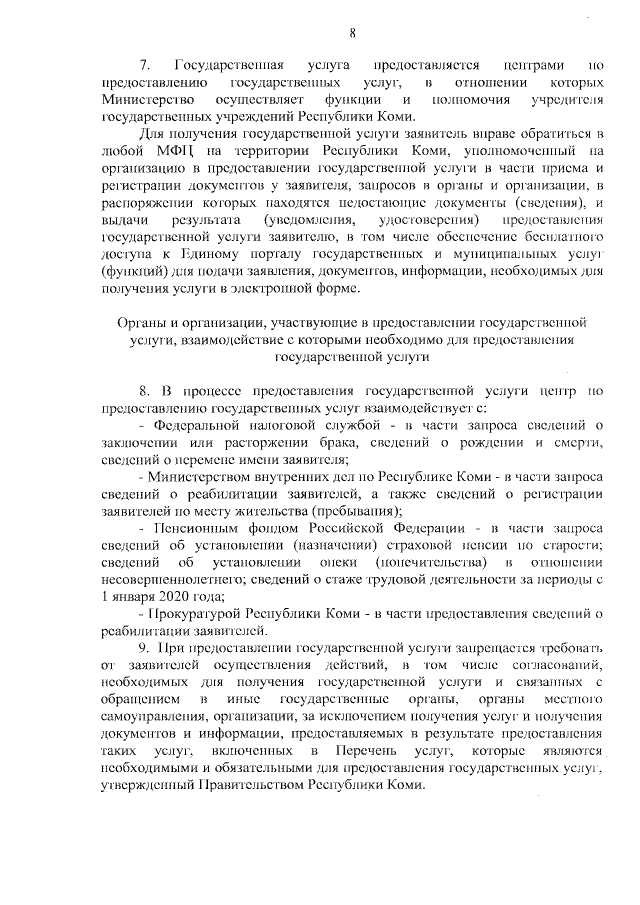 8

7. Государственная услуга предоставляется центрами по предоставлению государственных услуг, в отношении которых Министерство осуществляет функции и полномочия учредителя государственных учреждений Республики Коми.

Для получения государственной услуги заявитель вправе обратиться в любой МФЦ на территории Республики Коми, уполномоченный на организацию в предоставлении государственной услуги в части приема и регистрации документов у заявителя, запросов в органы и организации, в распоряжении которых находятся недостающие документы (сведения), и выдачи результата (уведомления, удостоверения) предоставления государственной услуги заявителю, в том числе обеспечение бесплатного доступа к Единому порталу государственных и муниципальных услуг (функций) для подачи заявления, документов, информации, необходимых для получения услуги в электронной форме.

Органы и организации, участвующие в предоставлении государственной услуги, взаимодействие с которыми необходимо для предоставления государственной услуги

8. В процессе предоставления государственной услуги центр по предоставлению государственных услуг взаимодействует с:

- Федеральной налоговой службой - в части запроса сведений о заключении или расторжении брака, сведений о рождении и смерти, сведений о перемене имени заявителя;

- Министерством внутренних дел по Республике Коми - в части запроса сведений о реабилитации заявителей, а также сведений о регистрации заявителей по месту жительства (пребывания);

- Пенсионным фондом Российской Федерации - в части запроса сведений об установлении (назначении) страховой пенсии по старости; сведений об установлении опеки (попечительства) в отношении несовершеннолетнего; сведений о стаже трудовой деятельности за периоды с 1 января 2020 года;

- Прокуратурой Республики Коми - в части предоставления сведений о реабилитации заявителей.

9. При предоставлении государственной услуги запрещается требовать от заявителей осуществления действий, в том числе согласований, необходимых для получения государственной услуги и связанных с обращением в иные государственные органы, органы местного самоуправления, организации, за исключением получения услуг и получения документов и информации, предоставляемых в результате предоставления таких услуг, включенных в Перечень услуг, которые являются необходимыми и обязательными для предоставления государственных услуг, утвержденный Правительством Республики Коми.